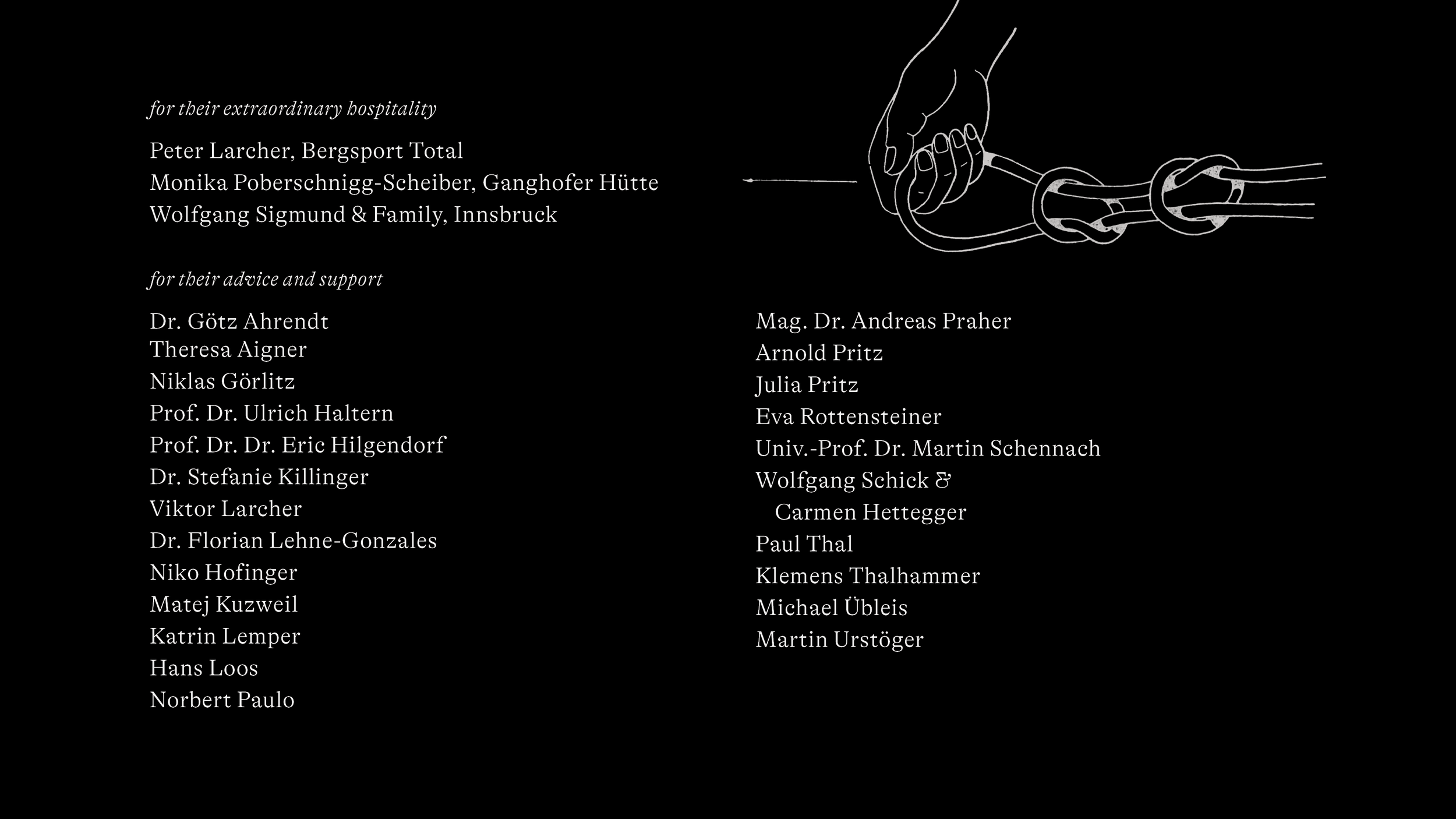 for their extraordinary hospitality

Peter Larcher, Bergsport Total
Monika Poberschnigg-Scheiber, Ganghofer Hütte
Wolfgang Sigmund & Family, Innsbruck

for their advice and support

Dr. Götz Ahrendt
Theresa Aigner
Niklas Görlitz
Prof. Dr. Ulrich Haltern
Prof. Dr. Dr. Eric Hilgendorf
Dr. Stefanie Killinger
Viktor Larcher
Dr. Florian Lehne-Gonzales
Niko Hofinger
Matej Kuzweil
Katrin Lemper
Hans Loos
Norbert Paulo

Mag. Dr. Andreas Praher
Arnold Pritz
Julia Pritz
Eva Rottensteiner
Univ.-Prof. Dr. Martin Schennach
Wolfgang Schick &
Carmen Hettegger
Paul Thal
Klemens Thalhammer
Michael Übleis
Martin Urstöger